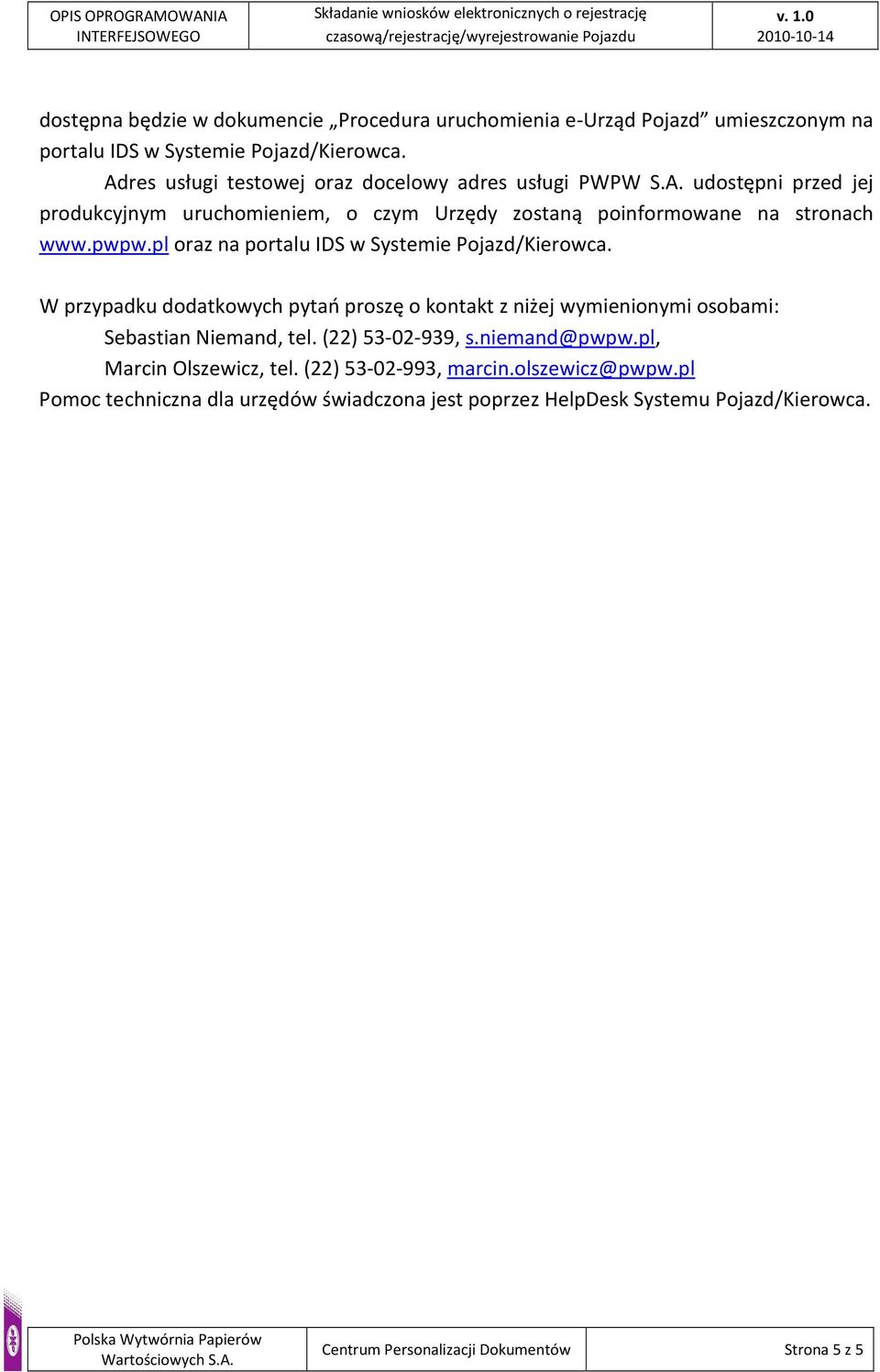 | OPIS OPROGRAMOWANIA INTERFEJSOWEGO | Składanie wniosków elektronicznych o rejestrację czasową/rejestrację/wyrejestrowanie Pojazdu | v. 1.0 2010-10-14 |
|---|---|---|

dostępna będzie w dokumencie „Procedura uruchomienia e-Urząd Pojazd” umieszczonym na portalu IDS w Systemie Pojazd/Kierowca.

Adres usługi testowej oraz docelowy adres usługi PWPW S.A. udostępni przed jej produkcyjnym uruchomieniem, o czym Urzędy zostaną poinformowane na stronach www.pwpw.pl oraz na portalu IDS w Systemie Pojazd/Kierowca.

W przypadku dodatkowych pytań proszę o kontakt z niżej wymienionymi osobami:
Sebastian Niemand, tel. (22) 53-02-939, s.niemand@pwpw.pl,
Marcin Olszewicz, tel. (22) 53-02-993, marcin.olszewicz@pwpw.pl
Pomoc techniczna dla urzędów świadczona jest poprzez HelpDesk Systemu Pojazd/Kierowca.

| Polska Wytwórnia Papierów Wartościowych S.A. | Centrum Personalizacji Dokumentów | Strona 5 z 5 |
|---|---|---|